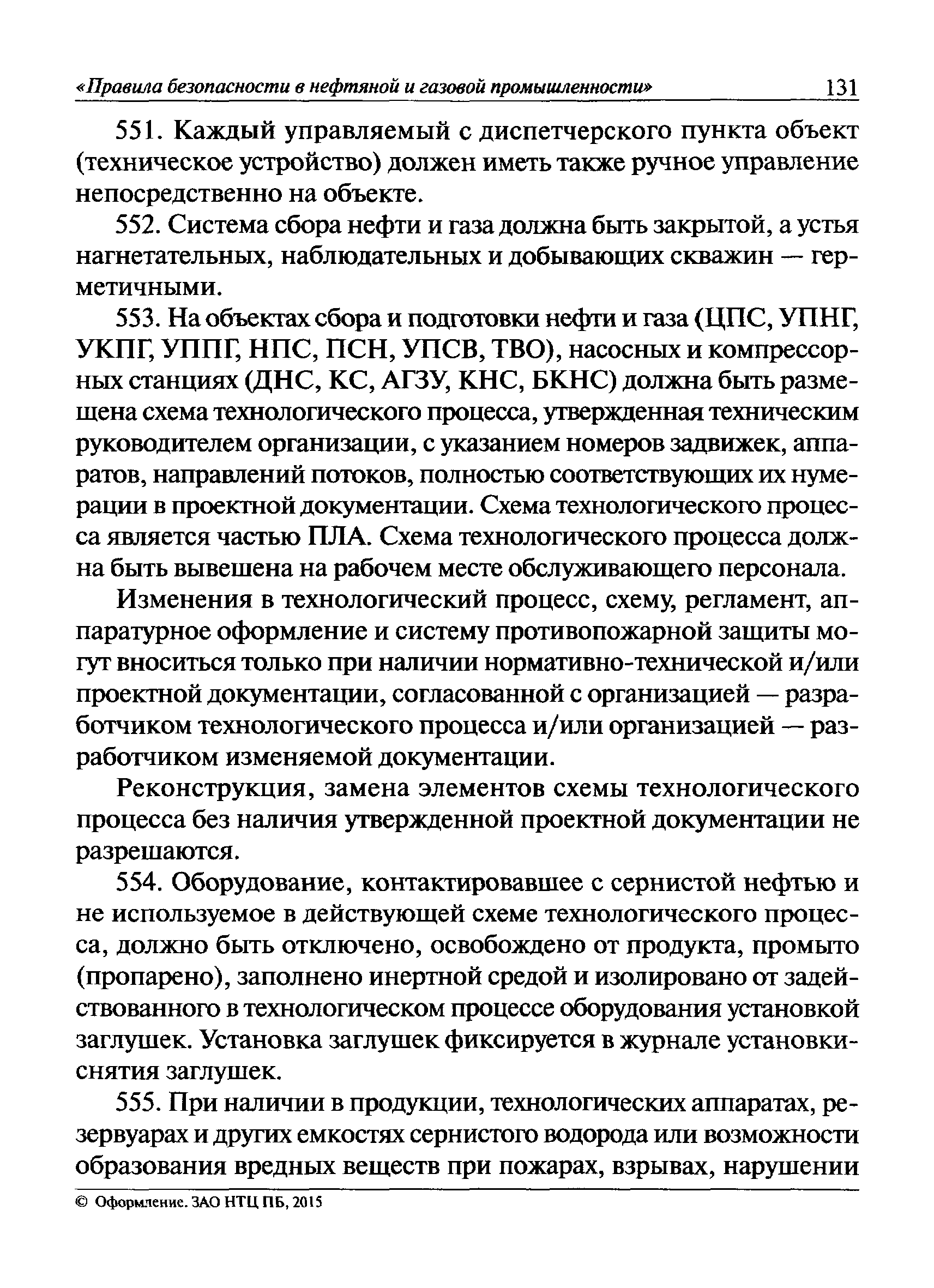 «Правила безопасности в нефтяной и газовой промышленности» 131

551. Каждый управляемый с диспетчерского пункта объект (техническое устройство) должен иметь также ручное управление непосредственно на объекте.

552. Система сбора нефти и газа должна быть закрытой, а устья нагнетательных, наблюдательных и добывающих скважин — герметичными.

553. На объектах сбора и подготовки нефти и газа (ЦПС, УПНГ, УКПГ, УППГ, НПС, ПСН, УПСВ, ТВО), насосных и компрессорных станциях (ДНС, КС, АГЗУ, КНС, БКНС) должна быть размещена схема технологического процесса, утвержденная техническим руководителем организации, с указанием номеров задвижек, аппаратов, направлений потоков, полностью соответствующих их нумерации в проектной документации. Схема технологического процесса является частью ПЛА. Схема технологического процесса должна быть вывешена на рабочем месте обслуживающего персонала.

Изменения в технологический процесс, схему, регламент, аппаратурное оформление и систему противопожарной защиты могут вноситься только при наличии нормативно-технической и/или проектной документации, согласованной с организацией — разработчиком технологического процесса и/или организацией — разработчиком изменяемой документации.

Реконструкция, замена элементов схемы технологического процесса без наличия утвержденной проектной документации не разрешаются.

554. Оборудование, контактировавшее с сернистой нефтью и не используемое в действующей схеме технологического процесса, должно быть отключено, освобождено от продукта, промыто (пропарено), заполнено инертной средой и изолировано от задействованного в технологическом процессе оборудования установкой заглушек. Установка заглушек фиксируется в журнале установки-снятия заглушек.

555. При наличии в продукции, технологических аппаратах, резервуарах и других емкостях сернистого водорода или возможности образования вредных веществ при пожарах, взрывах, нарушении

© Оформление. ЗАО НТЦ ПБ, 2015